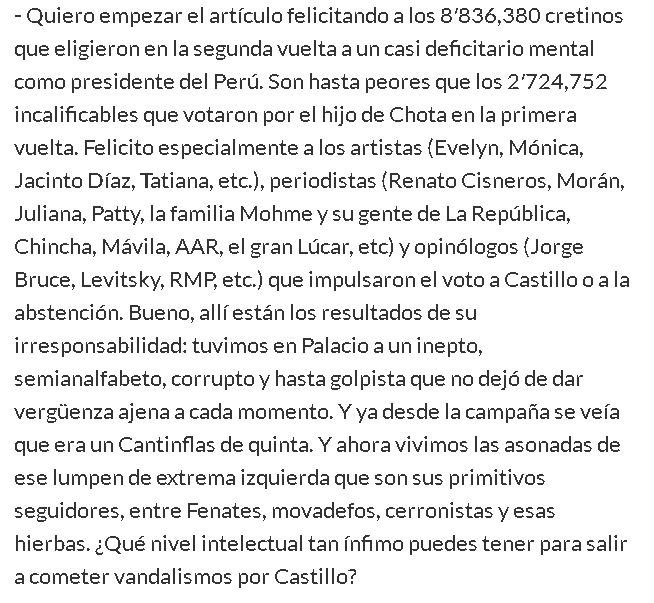 - Quiero empezar el artículo felicitando a los 8'836,380 cretinos que eligieron en la segunda vuelta a un casi deficitario mental como presidente del Perú. Son hasta peores que los 2'724,752 incalificables que votaron por el hijo de Chota en la primera vuelta. Felicito especialmente a los artistas (Evelyn, Mónica, Jacinto Díaz, Tatiana, etc.), periodistas (Renato Cisneros, Morán, Juliana, Patty, la familia Mohme y su gente de La República, Chincha, Mávila, AAR, el gran Lúcar, etc) y opinólogos (Jorge Bruce, Levitsky, RMP, etc.) que impulsaron el voto a Castillo o a la abstención. Bueno, allí están los resultados de su irresponsabilidad: tuvimos en Palacio a un inepto, semianalfabeto, corrupto y hasta golpista que no dejó de dar vergüenza ajena a cada momento. Y ya desde la campaña se veía que era un Cantinflas de quinta. Y ahora vivimos las asonadas de ese lumpen de extrema izquierda que son sus primitivos seguidores, entre Fenates, movadefos, cerronistas y esas hierbas. ¿Qué nivel intelectual tan ínfimo puedes tener para salir a cometer vandalismos por Castillo?